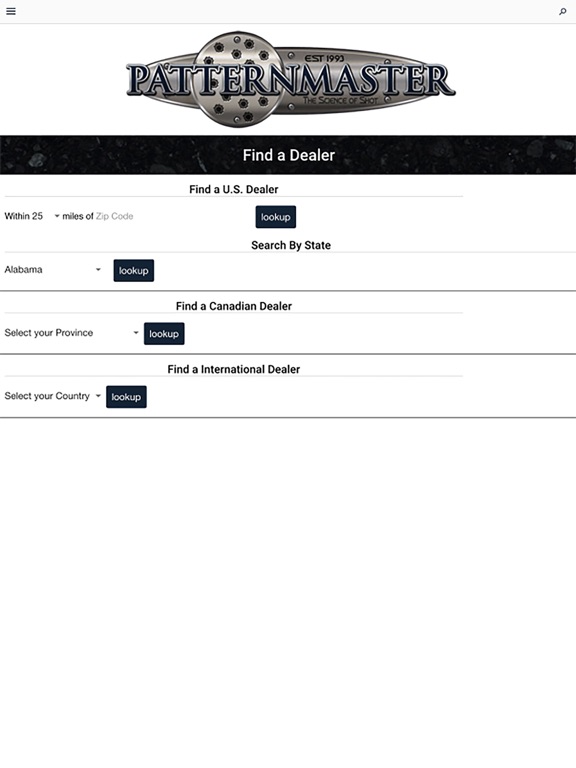 EST 1993
PATTERNMASTER
THE SCIENCE OF SHOT

Find a Dealer

Find a U.S. Dealer

Within 25 miles of Zip Code lookup

Search By State

Alabama lookup

Find a Canadian Dealer

Select your Province lookup

Find a International Dealer

Select your Country lookup